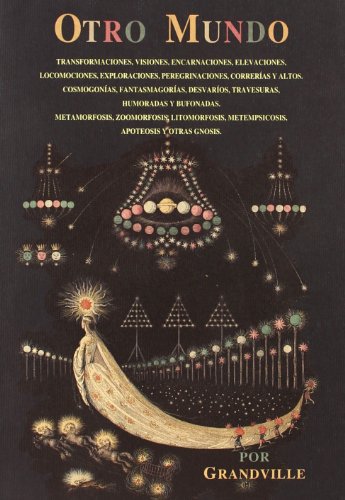 OTRO MUNDO

TRANSFORMACIONES, VISIONES, ENCARNACIONES, ELEVACIONES, LOCOMOCIONES, EXPLORACIONES, PEREGRINACIONES, CORRERÍAS Y ALTOS. COSMOGONÍAS, FANTASMAGORÍAS, DESVARÍOS, TRAVESURAS, HUMORADAS Y BUFONADAS. METAMORFOSIS, ZOOMORFOSIS, LITOMORFOSIS, METEMPSICOSIS, APOTEOSIS Y OTRAS GNOSIS.

POR
GRANDVILLE